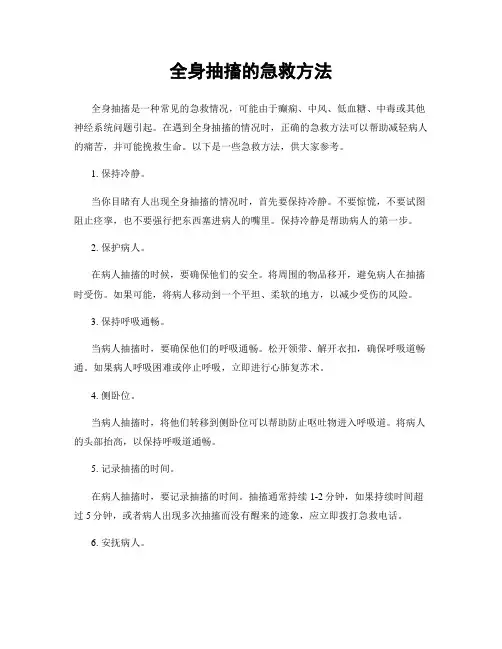 全身抽搐的急救方法

全身抽搐是一种常见的急救情况，可能由于癫痫、中风、低血糖、中毒或其他神经系统问题引起。在遇到全身抽搐的情况时，正确的急救方法可以帮助减轻病人的痛苦，并可能挽救生命。以下是一些急救方法，供大家参考。

1. 保持冷静。

当你目睹有人出现全身抽搐的情况时，首先要保持冷静。不要惊慌，不要试图阻止痉挛，也不要强行把东西塞进病人的嘴里。保持冷静是帮助病人的第一步。

2. 保护病人。

在病人抽搐的时候，要确保他们的安全。将周围的物品移开，避免病人在抽搐时受伤。如果可能，将病人移动到一个平坦、柔软的地方，以减少受伤的风险。

3. 保持呼吸通畅。

当病人抽搐时，要确保他们的呼吸通畅。松开领带、解开衣扣，确保呼吸道畅通。如果病人呼吸困难或停止呼吸，立即进行心肺复苏术。

4. 侧卧位。

当病人抽搐时，将他们转移到侧卧位可以帮助防止呕吐物进入呼吸道。将病人的头部抬高，以保持呼吸道通畅。

5. 记录抽搐的时间。

在病人抽搐时，要记录抽搐的时间。抽搐通常持续 1-2 分钟，如果持续时间超过 5 分钟，或者病人出现多次抽搐而没有醒来的迹象，应立即拨打急救电话。

6. 安抚病人。